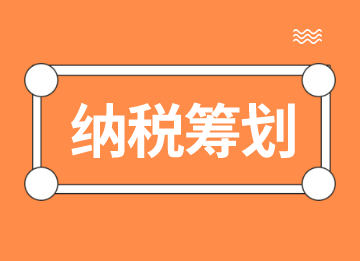 纳税筹划